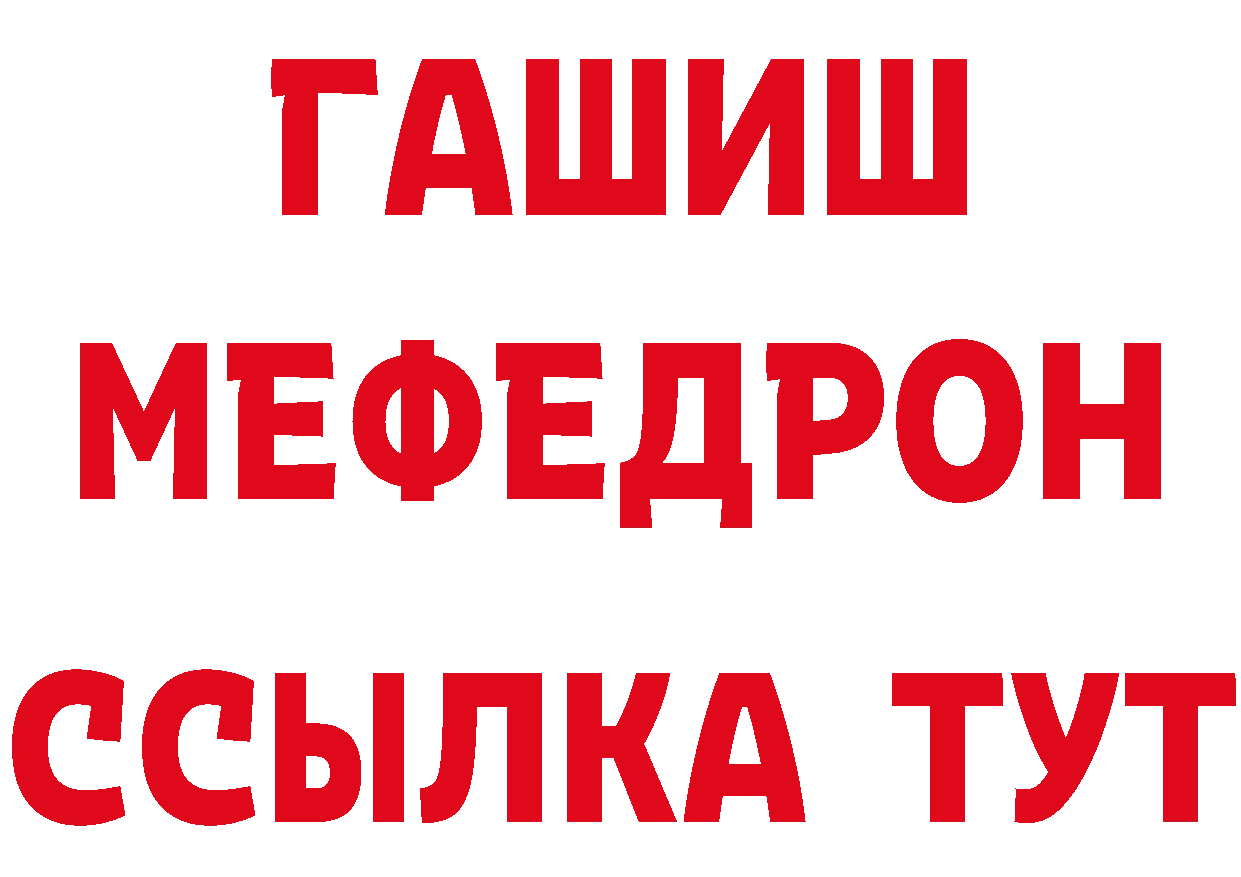 ГАШИШ
МЕФЕДРОН
ССЫЛКА ТУТ